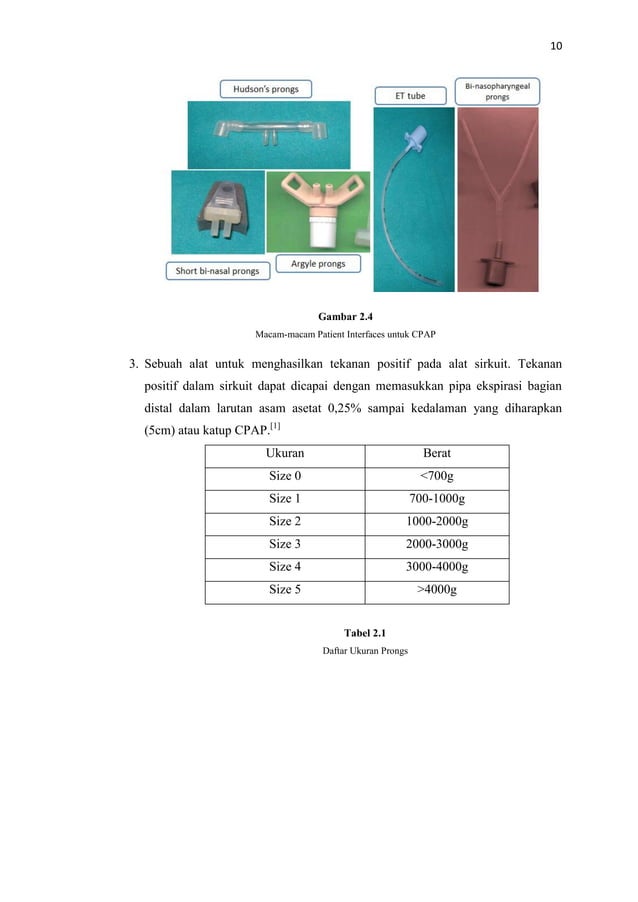 10

Hudson's prongs

ET tube

Bi-nasopharyngeal prongs

Short bi-nasal prongs

Argyle prongs

Gambar 2.4
Macam-macam Patient Interfaces untuk CPAP

3. Sebuah alat untuk menghasilkan tekanan positif pada alat sirkuit. Tekanan positif dalam sirkuit dapat dicapai dengan memasukkan pipa ekspirasi bagian distal dalam larutan asam asetat 0,25% sampai kedalaman yang diharapkan (5cm) atau katup CPAP.$^{[1]}$

| Ukuran | Berat |
|---|---|
| Size 0 | <700g |
| Size 1 | 700-1000g |
| Size 2 | 1000-2000g |
| Size 3 | 2000-3000g |
| Size 4 | 3000-4000g |
| Size 5 | >4000g |

Tabel 2.1
Daftar Ukuran Prongs